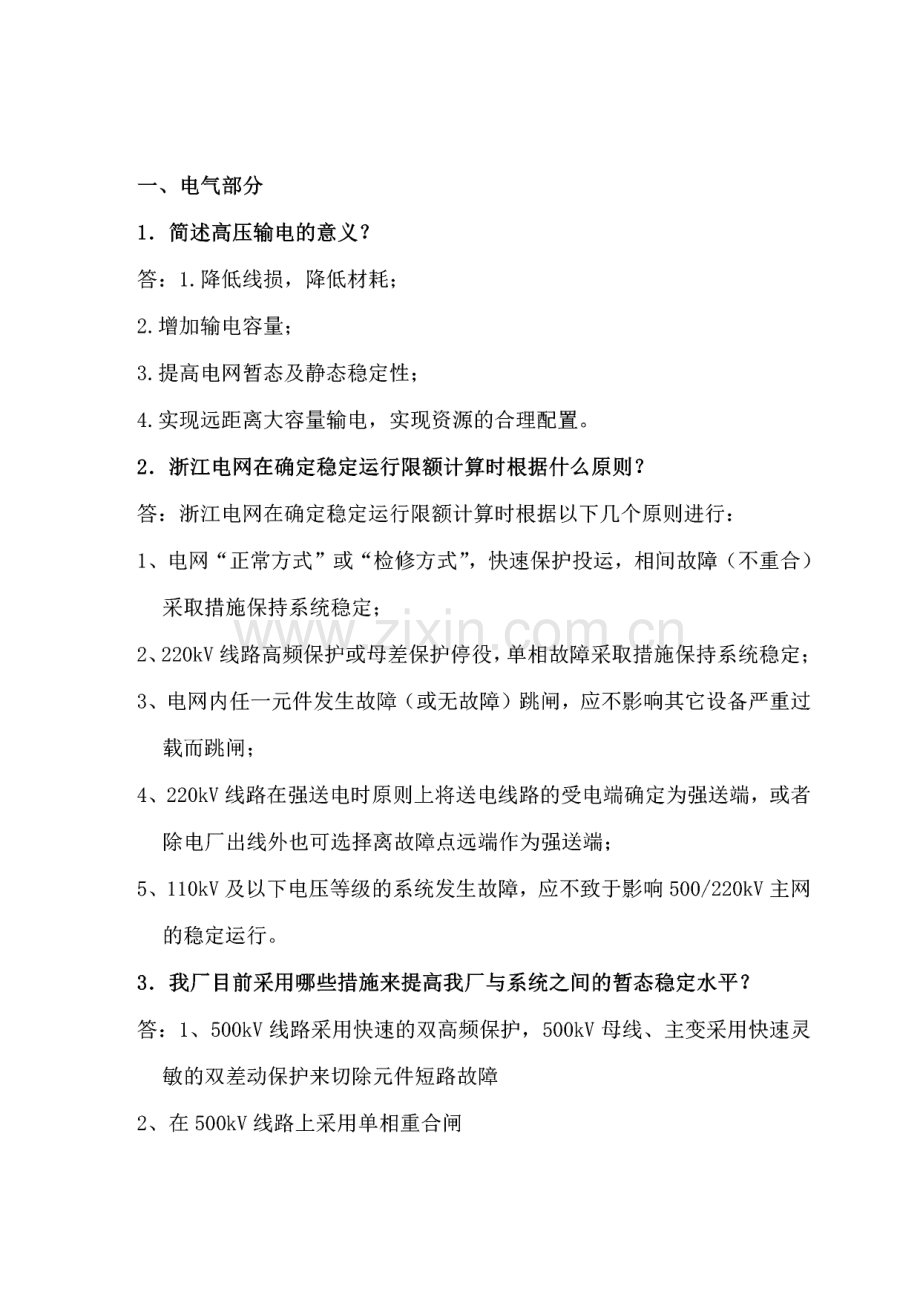 一、电气部分

1．简述高压输电的意义？

答：1.降低线损，降低材耗；

2.增加输电容量；

3.提高电网暂态及静态稳定性；

4.实现远距离大容量输电，实现资源的合理配置。

2．浙江电网在确定稳定运行限额计算时根据什么原则？

答：浙江电网在确定稳定运行限额计算时根据以下几个原则进行：

1、电网“正常方式”或“检修方式”，快速保护投运，相间故障（不重合）采取措施保持系统稳定；

2、220kV线路高频保护或母差保护停役，单相故障采取措施保持系统稳定；

3、电网内任一元件发生故障（或无故障）跳闸，应不影响其它设备严重过载而跳闸；

4、220kV线路在强送电时原则上将送电线路的受电端确定为强送端，或者除电厂出线外也可选择离故障点远端作为强送端；

5、110kV及以下电压等级的系统发生故障，应不致于影响500/220kV主网的稳定运行。

3．我厂目前采用哪些措施来提高我厂与系统之间的暂态稳定水平？

答：1、500kV线路采用快速的双高频保护，500kV母线、主变采用快速灵敏的双差动保护来切除元件短路故障

2、在500kV线路上采用单相重合闸

www.zixin.com.cn